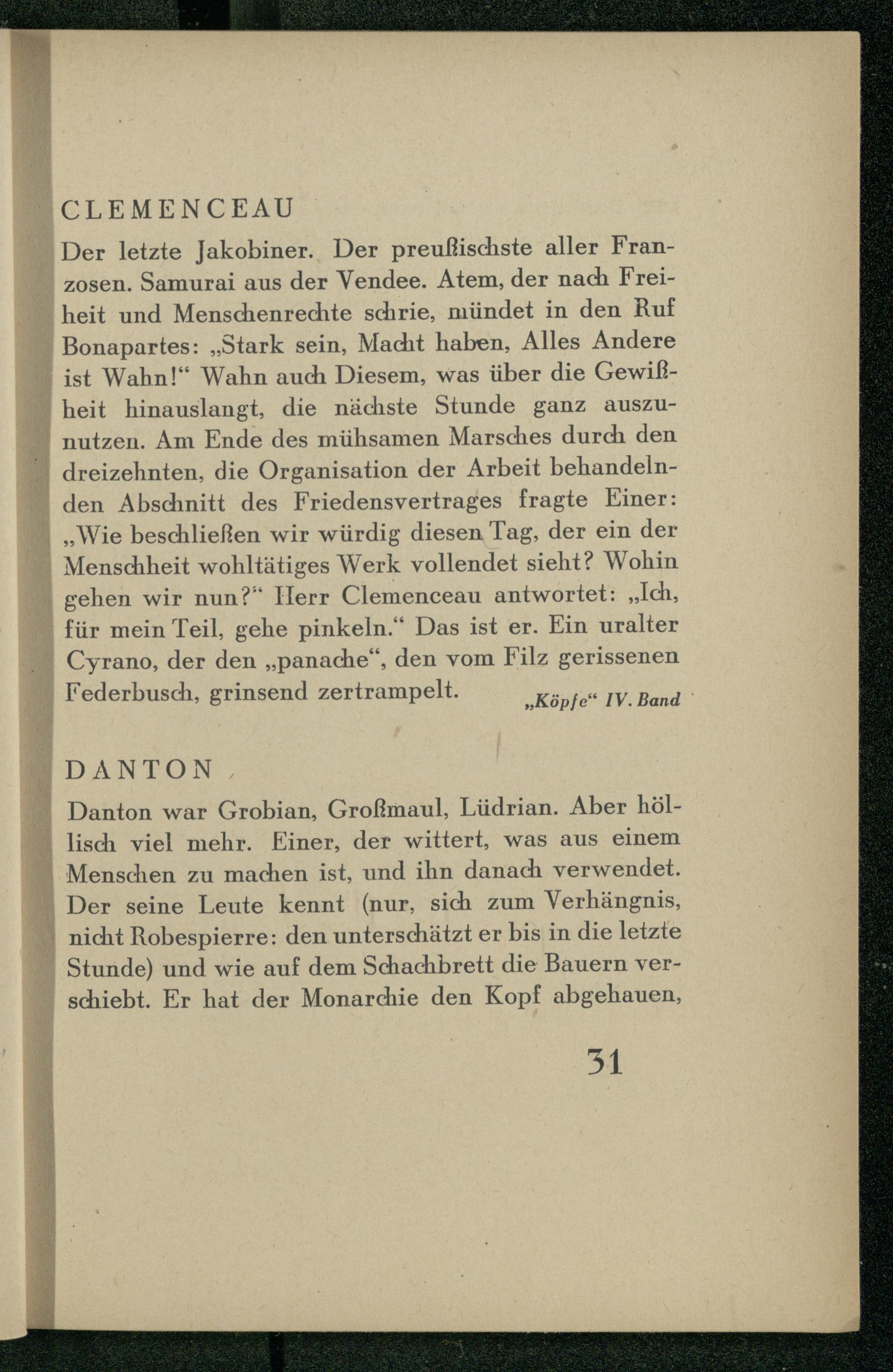 CLEMENCEAU

Der letzte Jakobiner. Der preußischste aller Franzosen. Samurai aus der Vendee. Atem, der nach Freiheit und Menschenrechte schrie, mündet in den Ruf Bonapartes: „Stark sein, Macht haben, Alles Andere ist Wahn!“ Wahn auch Diesem, was über die Gewißheit hinauslangt, die nächste Stunde ganz auszunutzen. Am Ende des mühsamen Marsches durch den dreizehnten, die Organisation der Arbeit behandelnden Abschnitt des Friedensvertrages fragte Einer: „Wie beschließen wir würdig diesen Tag, der ein der Menschheit wohltätiges Werk vollendet sieht? Wohin gehen wir nun?“ Herr Clemenceau antwortet: „Ich, für mein Teil, gehe pinkeln.“ Das ist er. Ein uralter Cyrano, der den „panache“, den vom Filz gerissenen Federbusch, grinsend zertrampelt. „Köpfe“ IV. Band

DANTON

Danton war Grobian, Großmaul, Lüdrian. Aber höllisch viel mehr. Einer, der wittert, was aus einem Menschen zu machen ist, und ihn danach verwendet. Der seine Leute kennt (nur, sich zum Verhängnis, nicht Robespierre: den unterschätzt er bis in die letzte Stunde) und wie auf dem Schachbrett die Bauern verschiebt. Er hat der Monarchie den Kopf abgehauen,

31